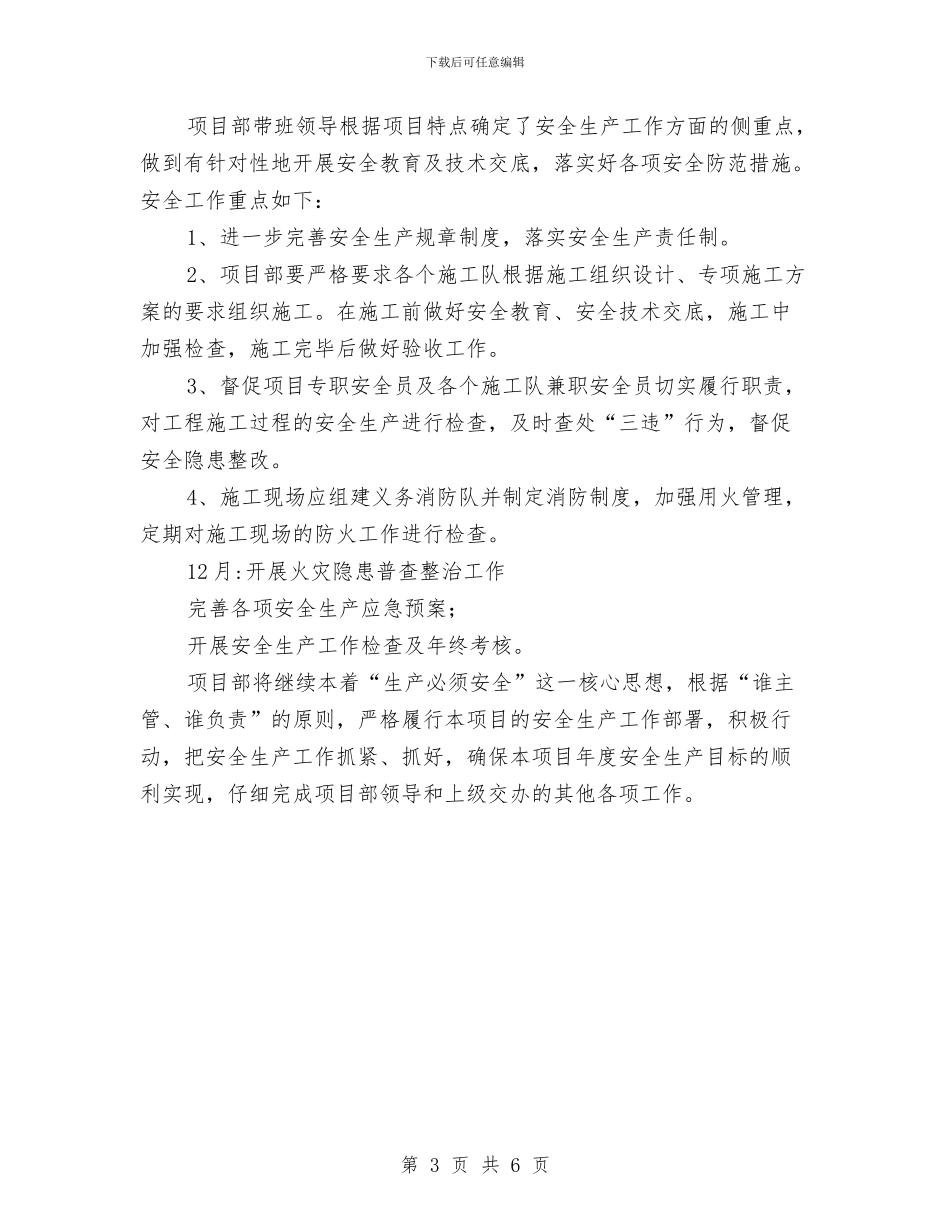 下载后可任意编辑

项目部带班领导根据项目特点确定了安全生产工作方面的侧重点，做到有针对性地开展安全教育及技术交底，落实好各项安全防范措施。安全工作重点如下：

1、进一步完善安全生产规章制度，落实安全生产责任制。

2、项目部要严格要求各个施工队根据施工组织设计、专项施工方案的要求组织施工。在施工前做好安全教育、安全技术交底，施工中加强检查，施工完毕后做好验收工作。

3、督促项目专职安全员及各个施工队兼职安全员切实履行职责，对工程施工过程的安全生产进行检查，及时查处“三违”行为，督促安全隐患整改。

4、施工现场应组建义务消防队并制定消防制度，加强用火管理，定期对施工现场的防火工作进行检查。

12月:开展火灾隐患普查整治工作

完善各项安全生产应急预案；

开展安全生产工作检查及年终考核。

项目部将继续本着“生产必须安全”这一核心思想，根据“谁主管、谁负责”的原则，严格履行本项目的安全生产工作部署，积极行动，把安全生产工作抓紧、抓好，确保本项目年度安全生产目标的顺利实现，仔细完成项目部领导和上级交办的其他各项工作。

第 3 页 共 6 页